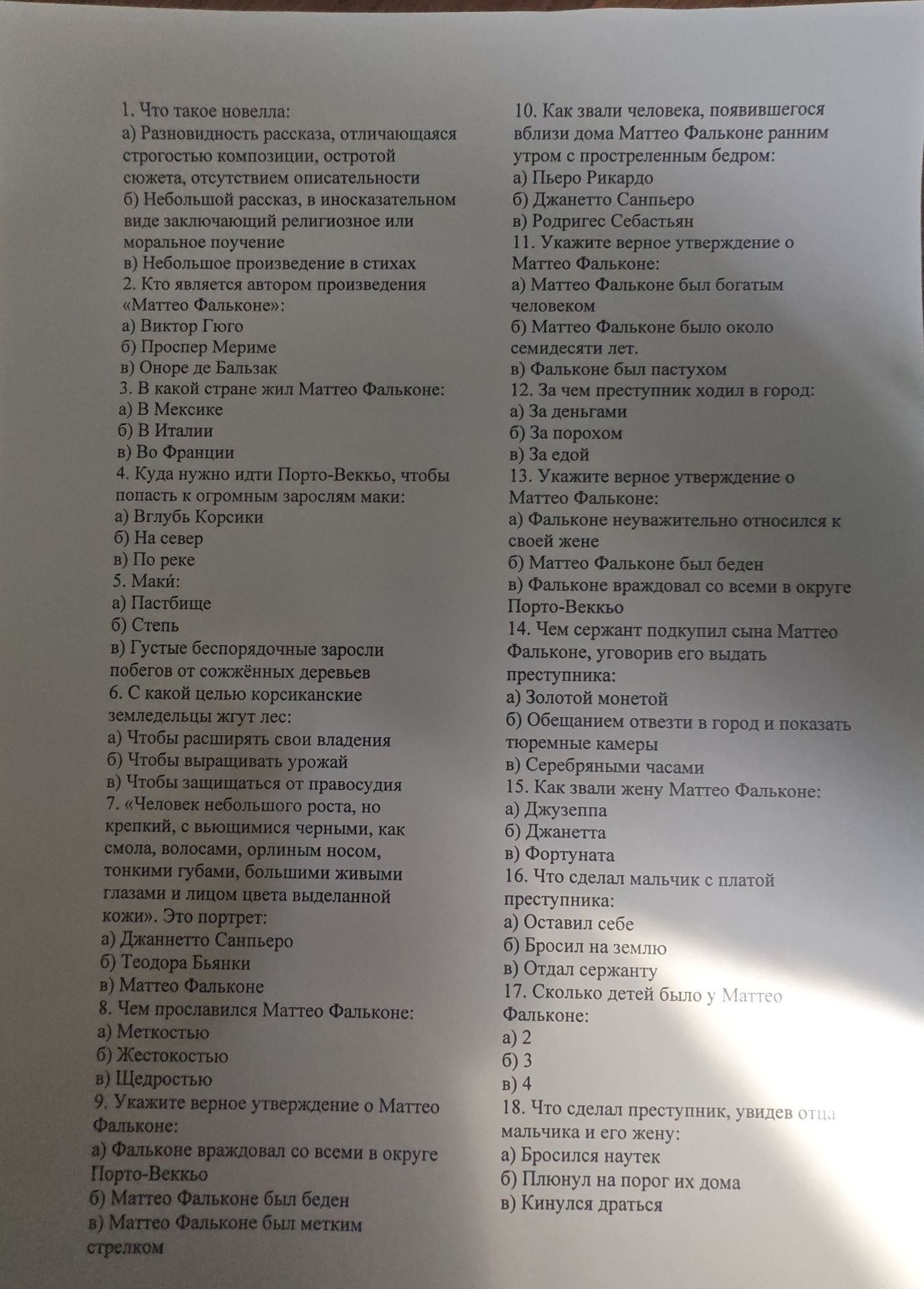 1. Что такое новелла:
а) Разновидность рассказа, отличающаяся строгостью композиции, остротой сюжета, отсутствием описательности
б) Небольшой рассказ, в иносказательном виде заключающий религиозное или моральное поучение
в) Небольшое произведение в стихах
2. Кто является автором произведения «Маттео Фальконе»:
а) Виктор Гюго
б) Проспер Мериме
в) Оноре де Бальзак
3. В какой стране жил Маттео Фальконе:
а) В Мексике
б) В Италии
в) Во Франции
4. Куда нужно идти Порто-Веккьо, чтобы попасть к огромным зарослям маки:
а) Вглубь Корсики
б) На север
в) По реке
5. Маки́:
а) Пастбище
б) Степь
в) Густые беспорядочные заросли побегов от сожжённых деревьев
6. С какой целью корсиканские земледельцы жгут лес:
а) Чтобы расширять свои владения
б) Чтобы выращивать урожай
в) Чтобы защищаться от правосудия
7. «Человек небольшого роста, но крепкий, с вьющимися черными, как смола, волосами, орлиным носом, тонкими губами, большими живыми глазами и лицом цвета выделанной кожи». Это портрет:
а) Джаннетто Санпьеро
б) Теодора Бьянки
в) Маттео Фальконе
8. Чем прославился Маттео Фальконе:
а) Меткостью
б) Жестокостью
в) Щедростью
9. Укажите верное утверждение о Маттео Фальконе:
а) Фальконе враждовал со всеми в округе Порто-Веккьо
б) Маттео Фальконе был беден
в) Маттео Фальконе был метким стрелком

10. Как звали человека, появившегося вблизи дома Маттео Фальконе ранним утром с простреленным бедром:
а) Пьеро Рикардо
б) Джанетто Санпьеро
в) Родригес Себастьян
11. Укажите верное утверждение о Маттео Фальконе:
а) Маттео Фальконе был богатым человеком
б) Маттео Фальконе было около семидесяти лет.
в) Фальконе был пастухом
12. За чем преступник ходил в город:
а) За деньгами
б) За порохом
в) За едой
13. Укажите верное утверждение о Маттео Фальконе:
а) Фальконе неуважительно относился к своей жене
б) Маттео Фальконе был беден
в) Фальконе враждовал со всеми в округе Порто-Веккьо
14. Чем сержант подкупил сына Маттео Фальконе, уговорив его выдать преступника:
а) Золотой монетой
б) Обещанием отвезти в город и показать тюремные камеры
в) Серебряными часами
15. Как звали жену Маттео Фальконе:
а) Джузеппа
б) Джанетта
в) Фортуната
16. Что сделал мальчик с платой преступника:
а) Оставил себе
б) Бросил на землю
в) Отдал сержанту
17. Сколько детей было у Маттео Фальконе:
а) 2
б) 3
в) 4
18. Что сделал преступник, увидев отца мальчика и его жену:
а) Бросился наутек
б) Плюнул на порог их дома
в) Кинулся драться